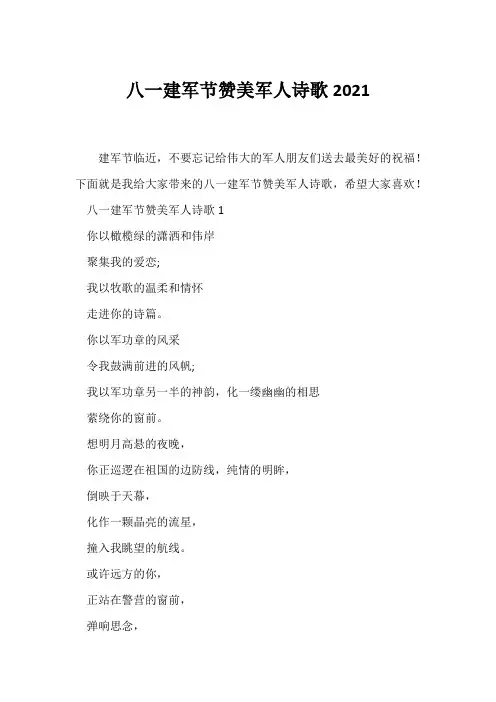 八一建军节赞美军人诗歌 2021

建军节临近，不要忘记给伟大的军人朋友们送去最美好的祝福！下面就是我给大家带来的八一建军节赞美军人诗歌，希望大家喜欢！

八一建军节赞美军人诗歌 1

你以橄榄绿的潇洒和伟岸

聚集我的爱恋;

我以牧歌的温柔和情怀

走进你的诗篇。

你以军功章的风采

令我鼓满前进的风帆;

我以军功章另一半的神韵，化一缕幽幽的相思

萦绕你的窗前。

想明月高悬的夜晚，

你正巡逻在祖国的边防线，纯情的明眸，

倒映于天幕，

化作一颗晶亮的流星，

撞入我眺望的航线。

或许远方的你，

正站在警营的窗前，

弹响思念，